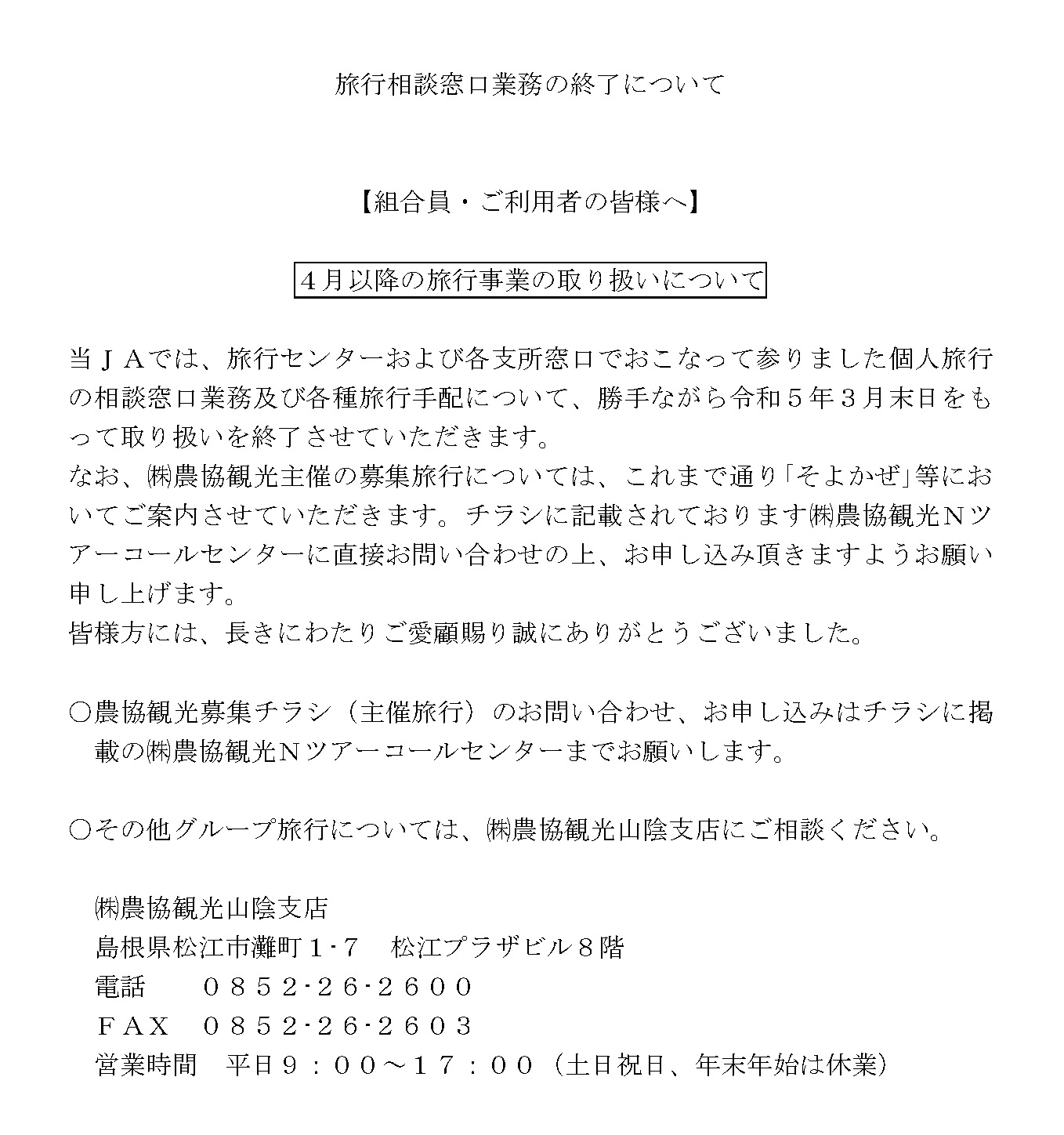 旅行相談窓口業務の終了について

【組合員・ご利用者の皆様へ】

4月以降の旅行事業の取り扱いについて

当ＪＡでは、旅行センターおよび各支所窓口でおこなって参りました個人旅行の相談窓口業務及び各種旅行手配について、勝手ながら令和５年３月末日をもって取り扱いを終了させていただきます。
なお、㈱農協観光主催の募集旅行については、これまで通り「そよかぜ」等においてご案内させていただきます。チラシに記載されております㈱農協観光Ｎツアーコールセンターに直接お問い合わせの上、お申し込み頂きますようお願い申し上げます。
皆様方には、長きにわたりご愛顧賜り誠にありがとうございました。

○農協観光募集チラシ（主催旅行）のお問い合わせ、お申し込みはチラシに掲載の㈱農協観光Ｎツアーコールセンターまでお願いします。

○その他グループ旅行については、㈱農協観光山陰支店にご相談ください。

㈱農協観光山陰支店
島根県松江市灘町１-７　松江プラザビル８階
電話　　０８５２-２６-２６００
ＦＡＸ　０８５２-２６-２６０３
営業時間　平日９：００～１７：００（土日祝日、年末年始は休業）